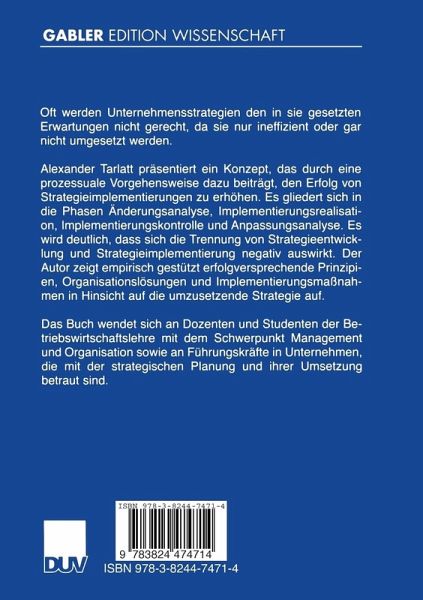 GABLER EDITION WISSENSCHAFT

Oft werden Unternehmensstrategien den in sie gesetzten Erwartungen nicht gerecht, da sie nur ineffizient oder gar nicht umgesetzt werden.

Alexander Tarlatt präsentiert ein Konzept, das durch eine prozessuale Vorgehensweise dazu beiträgt, den Erfolg von Strategieimplementierungen zu erhöhen. Es gliedert sich in die Phasen Änderungsanalyse, Implementierungsrealisation, Implementierungskontrolle und Anpassungsanalyse. Es wird deutlich, dass sich die Trennung von Strategieentwicklung und Strategieimplementierung negativ auswirkt. Der Autor zeigt empirisch gestützt erfolgversprechende Prinzipien, Organisationslösungen und Implementierungsmaßnahmen in Hinsicht auf die umzusetzende Strategie auf.

Das Buch wendet sich an Dozenten und Studenten der Betriebswirtschaftslehre mit dem Schwerpunkt Management und Organisation sowie an Führungskräfte in Unternehmen, die mit der strategischen Planung und ihrer Umsetzung betraut sind.

ISBN 978-3-8244-7471-4

9 783824 474714

DUV

ISBN 978-3-8244-7471-4